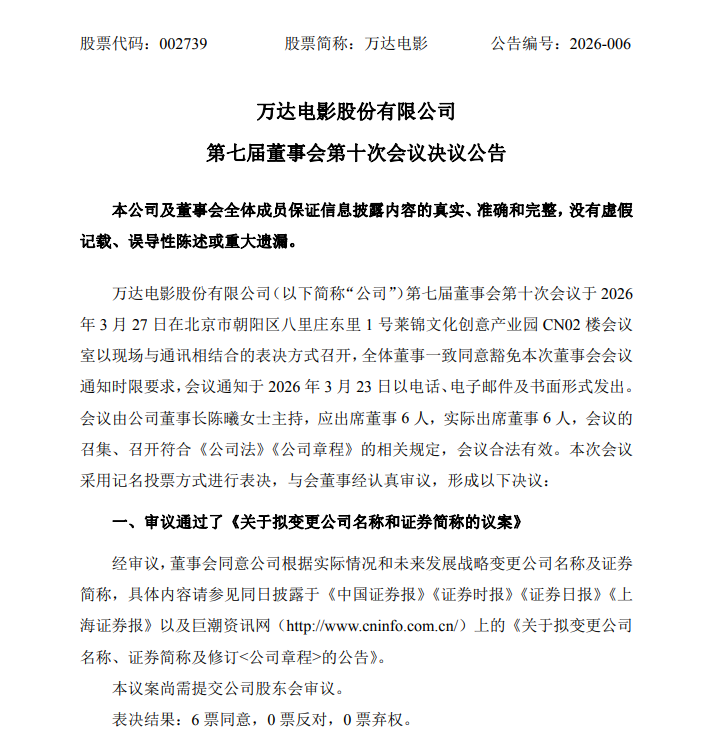 股票代码：002739　　股票简称：万达电影　　公告编号：2026-006

万达电影股份有限公司

第七届董事会第十次会议决议公告

本公司及董事会全体成员保证信息披露内容的真实、准确和完整，没有虚假记载、误导性陈述或重大遗漏。

万达电影股份有限公司（以下简称“公司”）第七届董事会第十次会议于 2026 年 3 月 27 日在北京市朝阳区八里庄东里 1 号莱锦文化创意产业园 CN02 楼会议室以现场与通讯相结合的表决方式召开，全体董事一致同意豁免本次董事会会议通知时限要求，会议通知于 2026 年 3 月 23 日以电话、电子邮件及书面形式发出。会议由公司董事长陈曦女士主持，应出席董事 6 人，实际出席董事 6 人，会议的召集、召开符合《公司法》《公司章程》的相关规定，会议合法有效。本次会议采用记名投票方式进行表决，与会董事经认真审议，形成以下决议：

一、审议通过了《关于拟变更公司名称和证券简称的议案》

经审议，董事会同意公司根据实际情况和未来发展战略变更公司名称及证券简称，具体内容请参见同日披露于《中国证券报》《证券时报》《证券日报》《上海证券报》以及巨潮资讯网（http://www.cninfo.com.cn/）上的《关于拟变更公司名称、证券简称及修订<公司章程>的公告》。

本议案尚需提交公司股东会审议。

表决结果：6 票同意，0 票反对，0 票弃权。